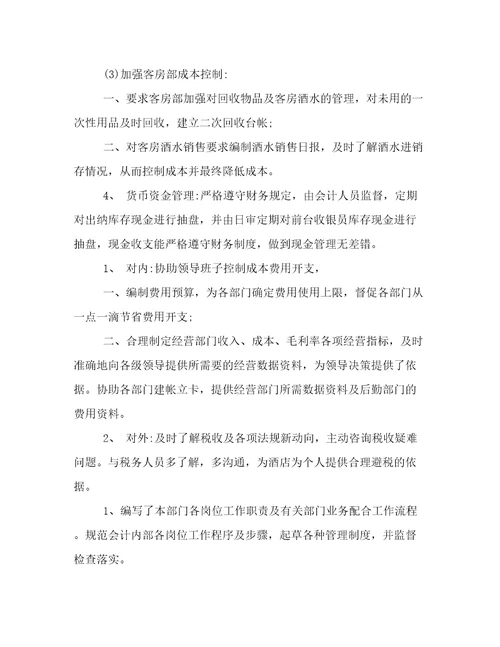 (3)加强客房部成本控制:

一、要求客房部加强对回收物品及客房酒水的管理，对未用的一次性用品及时回收，建立二次回收台帐;

二、对客房酒水销售要求编制酒水销售日报，及时了解酒水进销存情况，从而控制成本并最终降低成本。

4、 货币资金管理:严格遵守财务规定，由会计人员监督，定期对出纳库存现金进行抽盘，并由日审定期对前台收银员库存现金进行抽盘，现金收支能严格遵守财务制度，做到现金管理无差错。

1、 对内:协助领导班子控制成本费用开支，

一、编制费用预算，为各部门确定费用使用上限，督促各部门从一点一滴节省费用开支;

二、合理制定经营部门收入、成本、毛利率各项经营指标，及时准确地向各级领导提供所需要的经营数据资料，为领导决策提供了依据。协助各部门建帐立卡，提供经营部门所需数据资料及后勤部门的费用资料。

2、 对外:及时了解税收及各项法规新动向，主动咨询税收疑难问题。与税务人员多了解，多沟通，为酒店为个人提供合理避税的依据。

1、编写了本部门各岗位工作职责及有关部门业务配合工作流程。规范会计内部各岗位工作程序及步骤，起草各种管理制度，并监督检查落实。